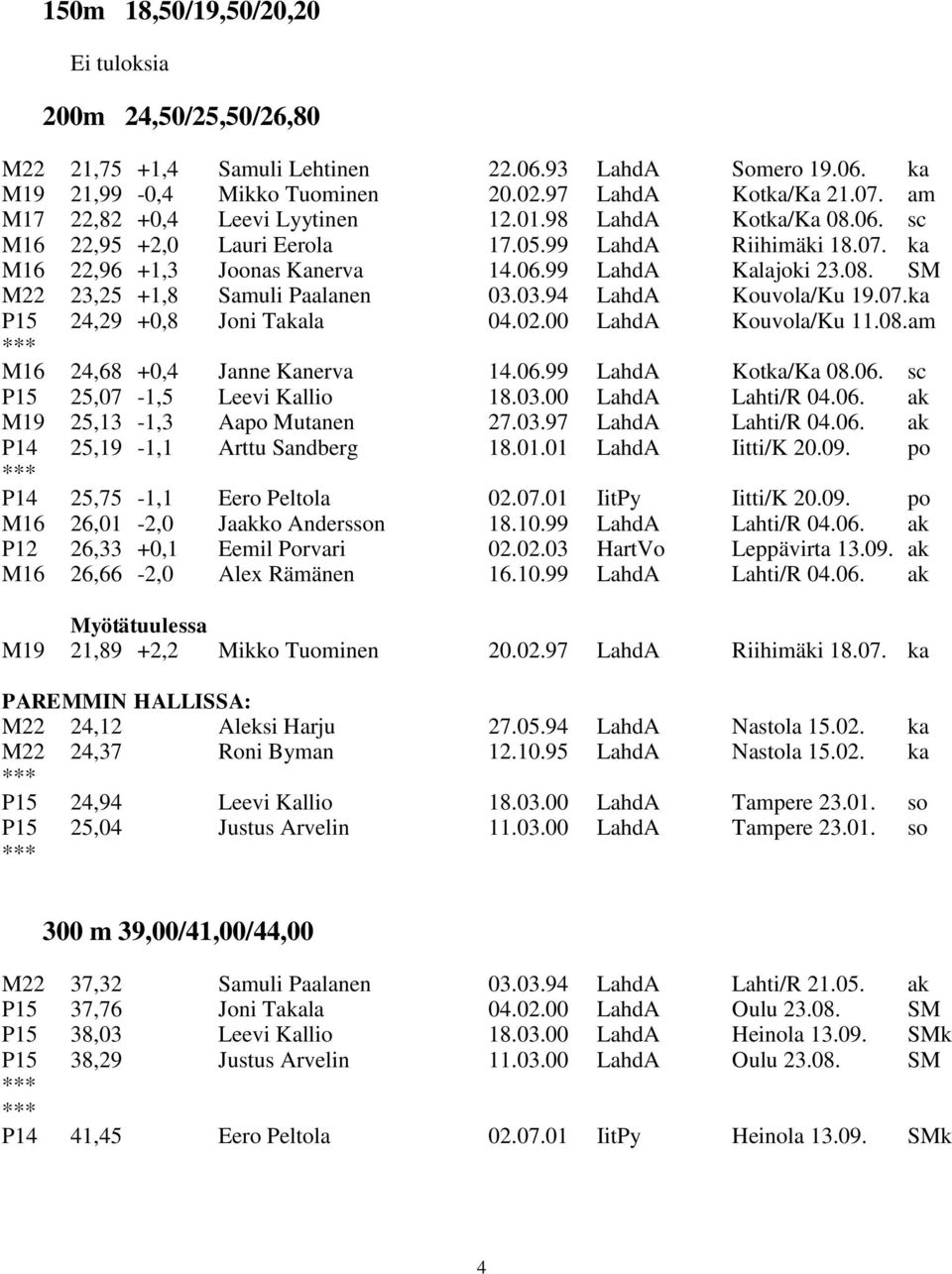 150m 18,50/19,50/20,20

Ei tuloksia

200m 24,50/25,50/26,80

M22 21,75 +1,4 Samuli Lehtinen 22.06.93 LahdA Somero 19.06. ka
M19 21,99 -0,4 Mikko Tuominen 20.02.97 LahdA Kotka/Ka 21.07. am
M17 22,82 +0,4 Leevi Lyytinen 12.01.98 LahdA Kotka/Ka 08.06. sc
M16 22,95 +2,0 Lauri Eerola 17.05.99 LahdA Riihimäki 18.07. ka
M16 22,96 +1,3 Joonas Kanerva 14.06.99 LahdA Kalajoki 23.08. SM
M22 23,25 +1,8 Samuli Paalanen 03.03.94 LahdA Kouvola/Ku 19.07.ka
P15 24,29 +0,8 Joni Takala 04.02.00 LahdA Kouvola/Ku 11.08.am
***
M16 24,68 +0,4 Janne Kanerva 14.06.99 LahdA Kotka/Ka 08.06. sc
P15 25,07 -1,5 Leevi Kallio 18.03.00 LahdA Lahti/R 04.06. ak
M19 25,13 -1,3 Aapo Mutanen 27.03.97 LahdA Lahti/R 04.06. ak
P14 25,19 -1,1 Arttu Sandberg 18.01.01 LahdA Iitti/K 20.09. po
***
P14 25,75 -1,1 Eero Peltola 02.07.01 IitPy Iitti/K 20.09. po
M16 26,01 -2,0 Jaakko Andersson 18.10.99 LahdA Lahti/R 04.06. ak
P12 26,33 +0,1 Eemil Porvari 02.02.03 HartVo Leppävirta 13.09. ak
M16 26,66 -2,0 Alex Rämänen 16.10.99 LahdA Lahti/R 04.06. ak

Myötätuulessa
M19 21,89 +2,2 Mikko Tuominen 20.02.97 LahdA Riihimäki 18.07. ka

PAREMMIN HALLISSA:
M22 24,12 Aleksi Harju 27.05.94 LahdA Nastola 15.02. ka
M22 24,37 Roni Byman 12.10.95 LahdA Nastola 15.02. ka
***
P15 24,94 Leevi Kallio 18.03.00 LahdA Tampere 23.01. so
P15 25,04 Justus Arvelin 11.03.00 LahdA Tampere 23.01. so
***

300 m 39,00/41,00/44,00

M22 37,32 Samuli Paalanen 03.03.94 LahdA Lahti/R 21.05. ak
P15 37,76 Joni Takala 04.02.00 LahdA Oulu 23.08. SM
P15 38,03 Leevi Kallio 18.03.00 LahdA Heinola 13.09. SMk
P15 38,29 Justus Arvelin 11.03.00 LahdA Oulu 23.08. SM
***
***
P14 41,45 Eero Peltola 02.07.01 IitPy Heinola 13.09. SMk

4